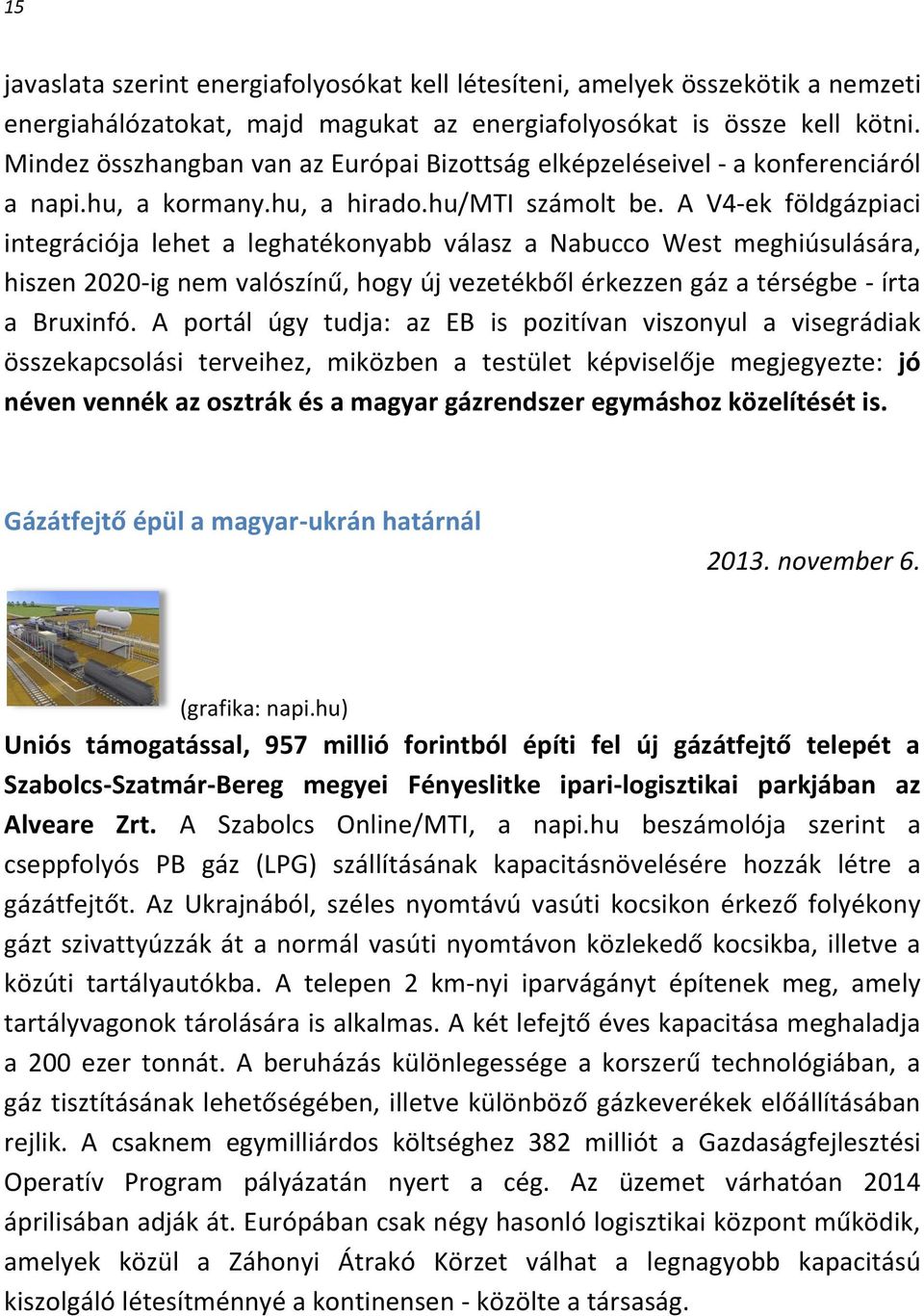 15

javaslata szerint energiafolyosókat kell létesíteni, amelyek összekötik a nemzeti energiahálózatokat, majd magukat az energiafolyosókat is össze kell kötni. Mindez összhangban van az Európai Bizottság elképzeléseivel - a konferenciáról a napi.hu, a kormany.hu, a hirado.hu/MTI számolt be. A V4-ek földgázpiaci integrációja lehet a leghatékonyabb válasz a Nabucco West meghiúsulására, hiszen 2020-ig nem valószínű, hogy új vezetékből érkezzen gáz a térségbe - írta a Bruxinfó. A portál úgy tudja: az EB is pozitívan viszonyul a visegrádiak összekapcsolási terveihez, miközben a testület képviselője megjegyezte: jó néven vennék az osztrák és a magyar gázrendszer egymáshoz közelítését is.

Gázátfejtő épül a magyar-ukrán határnál

2013. november 6.

(grafika: napi.hu)

Uniós támogatással, 957 millió forintból építi fel új gázátfejtő telepét a Szabolcs-Szatmár-Bereg megyei Fényeslitke ipari-logisztikai parkjában az Alveare Zrt. A Szabolcs Online/MTI, a napi.hu beszámolója szerint a cseppfolyós PB gáz (LPG) szállításának kapacitásnövelésére hozzák létre a gázátfejtőt. Az Ukrajnából, széles nyomtávú vasúti kocsikon érkező folyékony gázt szivattyúzzák át a normál vasúti nyomtávon közlekedő kocsikba, illetve a közúti tartályautókba. A telepen 2 km-nyi iparvágányt építenek meg, amely tartályvagonok tárolására is alkalmas. A két lefejtő éves kapacitása meghaladja a 200 ezer tonnát. A beruházás különlegessége a korszerű technológiában, a gáz tisztításának lehetőségében, illetve különböző gázkeverékek előállításában rejlik. A csaknem egymilliárdos költséghez 382 milliót a Gazdaságfejlesztési Operatív Program pályázatán nyert a cég. Az üzemet várhatóan 2014 áprilisában adják át. Európában csak négy hasonló logisztikai központ működik, amelyek közül a Záhonyi Átrakó Körzet válhat a legnagyobb kapacitású kiszolgáló létesítménnyé a kontinensen - közölte a társaság.